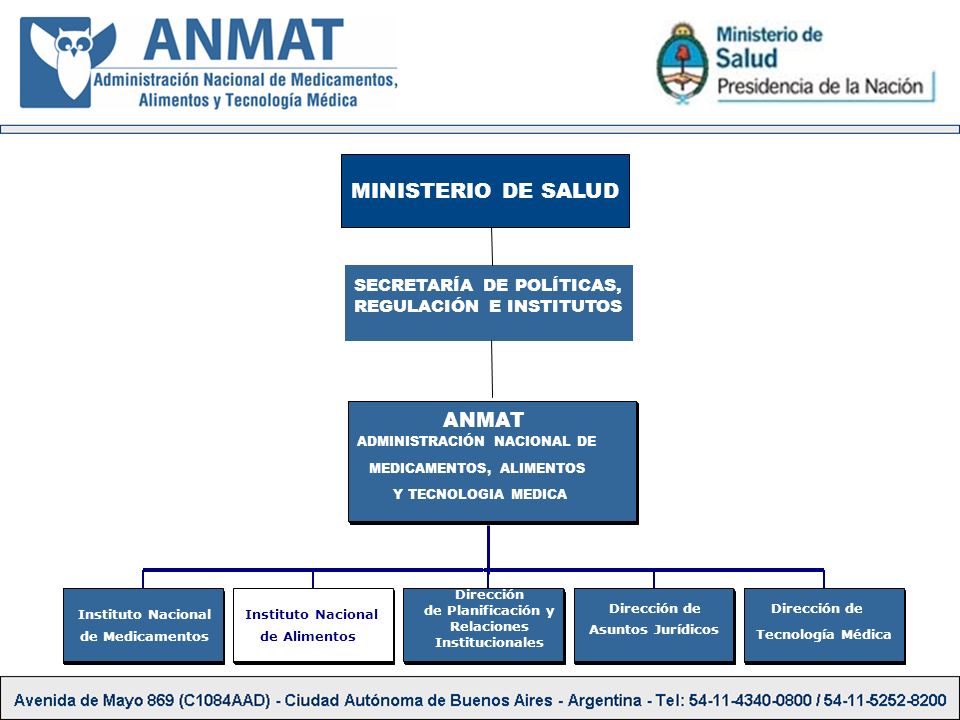 ANMAT
Administración Nacional de Medicamentos, Alimentos y Tecnología Médica

Ministerio de Salud
Presidencia de la Nación

MINISTERIO DE SALUD

SECRETARÍA DE POLÍTICAS, REGULACIÓN E INSTITUTOS

ANMAT
ADMINISTRACIÓN NACIONAL DE MEDICAMENTOS, ALIMENTOS Y TECNOLOGIA MEDICA

Instituto Nacional de Medicamentos

Instituto Nacional de Alimentos

Dirección de Planificación y Relaciones Institucionales

Dirección de Asuntos Jurídicos

Dirección de Tecnología Médica

Avenida de Mayo 869 (C1084AAD) - Ciudad Autónoma de Buenos Aires - Argentina - Tel: 54-11-4340-0800 / 54-11-5252-8200